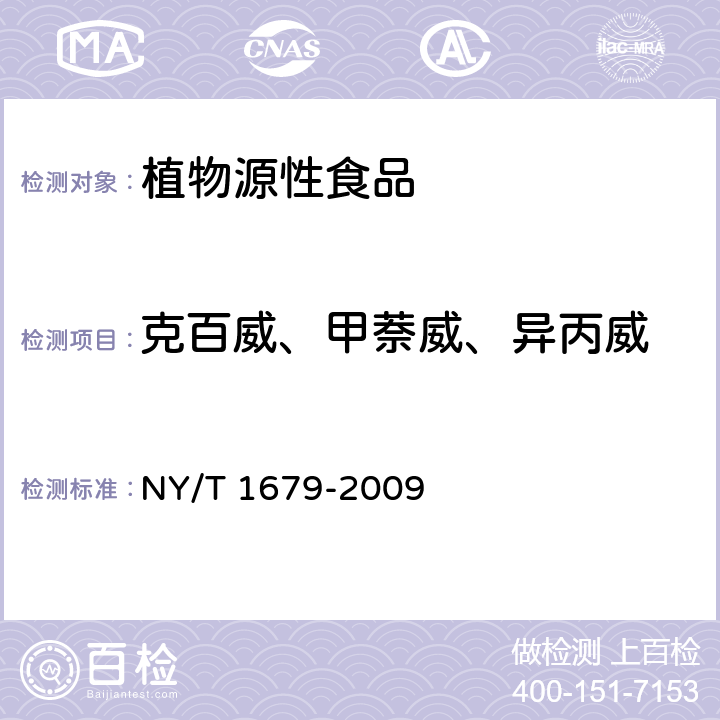 MA CNAS AL ilac-MRA

检测对象：植物源性食品

检测项目：克百威、甲萘威、异丙威

检测标准：NY/T 1679-2009

百检
Baijiantest.com

做检测 上百检
400-151-7153